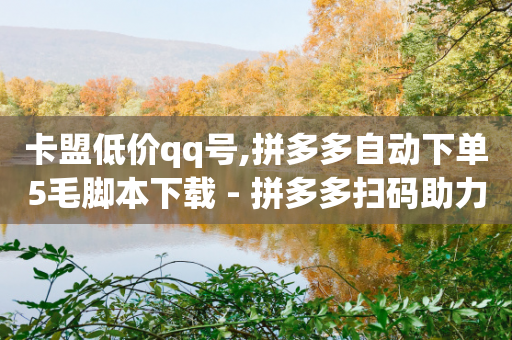 卡盟低价qq号,拼多多自动下单5毛脚本下载 - 拼多多扫码助力